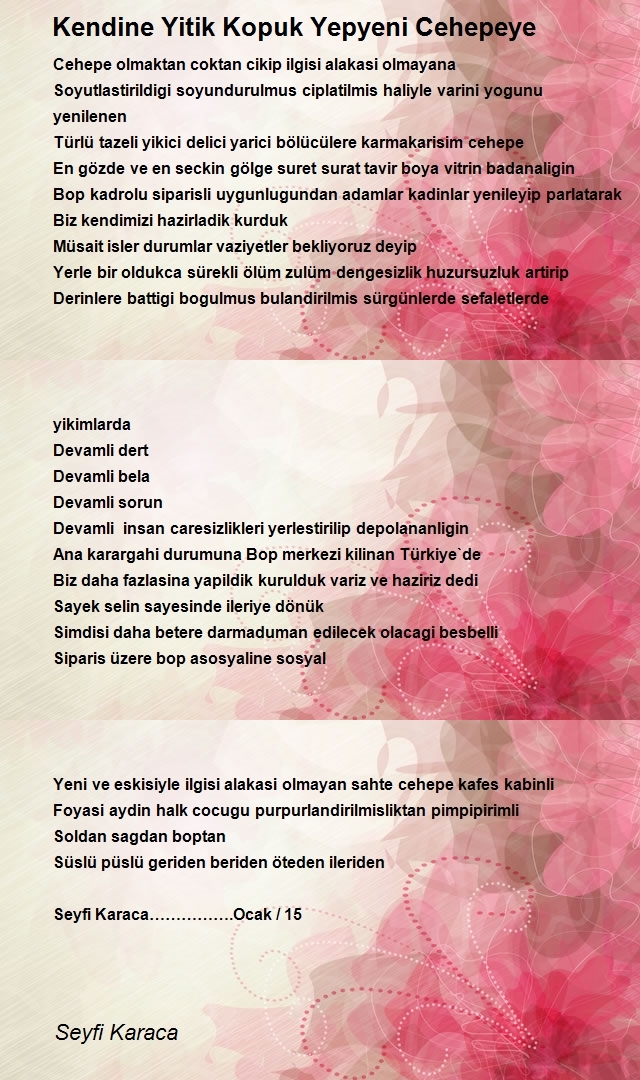 Kendine Yitik Kopuk Yepyeni Cehepeye

Cehepe olmaktan coktan cikip ilgisi alakasi olmayana
Soyutlastirildigi soyundurulmus ciplatilmis haliyle varini yogunu yenilenen
Türlü tazeli yikici delici yarici bölücülere karmakarisim cehepe
En gözde ve en seckin gölge suret surat tavir boya vitrin badanaligin
Bop kadrolu siparisli uygunlugundan adamlar kadinlar yenileyip parlatarak
Biz kendimizi hazirladik kurduk
Müsait isler durumlar vaziyetler bekliyoruz deyip
Yerle bir oldukca sürekli ölüm zulüm dengesizlik huzursuzluk artirip
Derinlere battigi bogulmus bulandirilmis sürgünlerde sefaletlerde

yikimlarda
Devamli dert
Devamli bela
Devamli sorun
Devamli insan caresizlikleri yerlestirilip depolananligin
Ana karargahi durumuna Bop merkezi kilinan Türkiye`de
Biz daha fazlasina yapildik kurulduk variz ve haziriz dedi
Sayek selin sayesinde ileriye dönük
Simdisi daha betere darmaduman edilecek olacagi besbelli
Siparis üzere bop asosyaline sosyal

Yeni ve eskisiyle ilgisi alakasi olmayan sahte cehepe kafes kabinli
Foyasi aydin halk cocugu purpurlandirilmisliktan pimpipirimli
Soldan sagdan boptan
Süslü püslü geriden beriden öteden ileriden

Seyfi Karaca…………….Ocak / 15

Seyfi Karaca